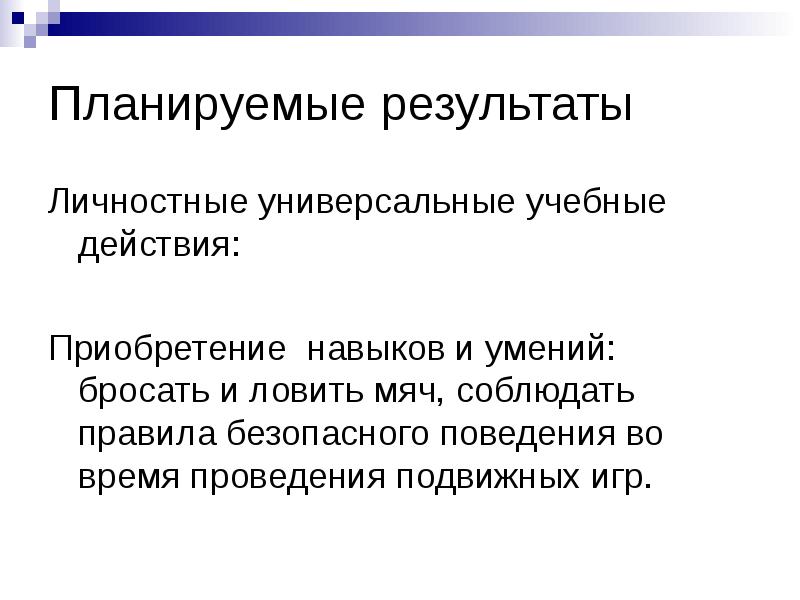 Планируемые результаты

Личностные универсальные учебные действия:

Приобретение  навыков и умений: бросать и ловить мяч, соблюдать правила безопасного поведения во время проведения подвижных игр.